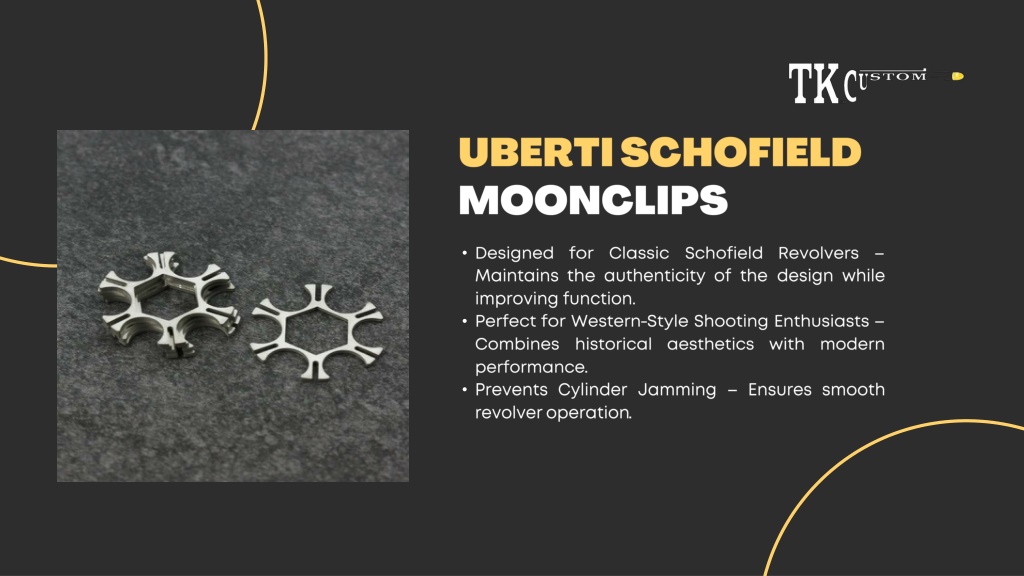 TK CUSTOM

UBERTI SCHOFIELD MOONCLIPS

• Designed for Classic Schofield Revolvers – Maintains the authenticity of the design while improving function.
• Perfect for Western-Style Shooting Enthusiasts – Combines historical aesthetics with modern performance.
• Prevents Cylinder Jamming – Ensures smooth revolver operation.